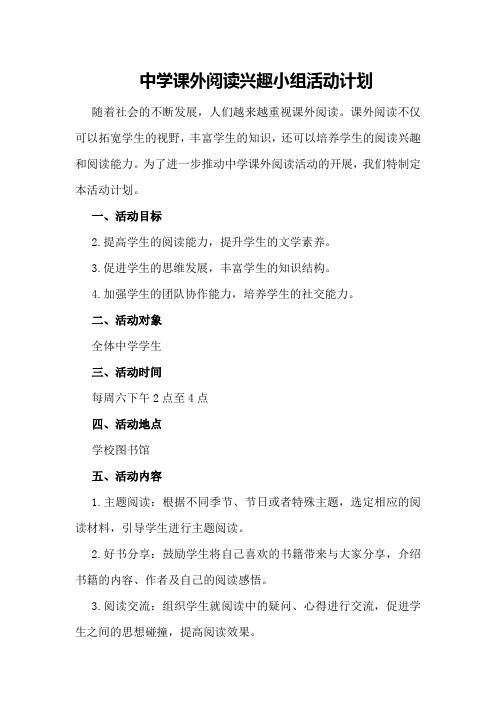 中学课外阅读兴趣小组活动计划

随着社会的不断发展，人们越来越重视课外阅读。课外阅读不仅可以拓宽学生的视野，丰富学生的知识，还可以培养学生的阅读兴趣和阅读能力。为了进一步推动中学课外阅读活动的开展，我们特制定本活动计划。

一、活动目标

2.提高学生的阅读能力，提升学生的文学素养。

3.促进学生的思维发展，丰富学生的知识结构。

4.加强学生的团队协作能力，培养学生的社交能力。

二、活动对象

全体中学学生

三、活动时间

每周六下午2点至4点

四、活动地点

学校图书馆

五、活动内容

1.主题阅读：根据不同季节、节日或者特殊主题，选定相应的阅读材料，引导学生进行主题阅读。

2.好书分享：鼓励学生将自己喜欢的书籍带来与大家分享，介绍书籍的内容、作者及自己的阅读感悟。

3.阅读交流：组织学生就阅读中的疑问、心得进行交流，促进学生之间的思想碰撞，提高阅读效果。